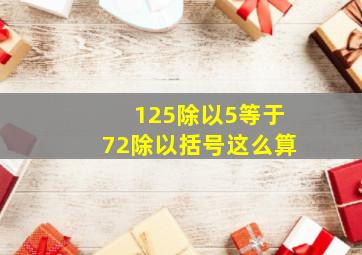 125除以5等于
72除以括号这么算